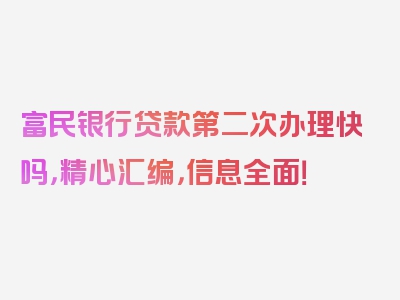 富民银行贷款第二次办理快吗，精心汇编，信息全面！